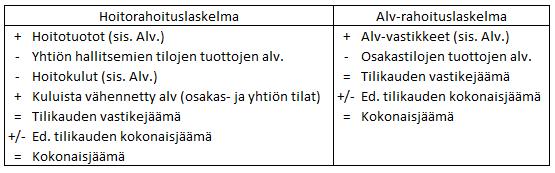 | Hoitorahoituslaskelma | Alv-rahoituslaskelma |
|---|---|
| + Hoitotuotot (sis. Alv.) | + Alv-vastikkeet (sis. Alv.) |
| - Yhtiön hallitsemien tilojen tuottojen alv. | - Osakastilojen tuottojen alv. |
| - Hoitokulut (sis. Alv.) | = Tilikauden vastikejäämä |
| + Kuluista vähennetty alv (osakas- ja yhtiön tilat) | +/- Ed. tilikauden kokonaisjäämä |
| = Tilikauden vastikejäämä | = Kokonaisjäämä |
| +/- Ed. tilikauden kokonaisjäämä | |
| = Kokonaisjäämä | |